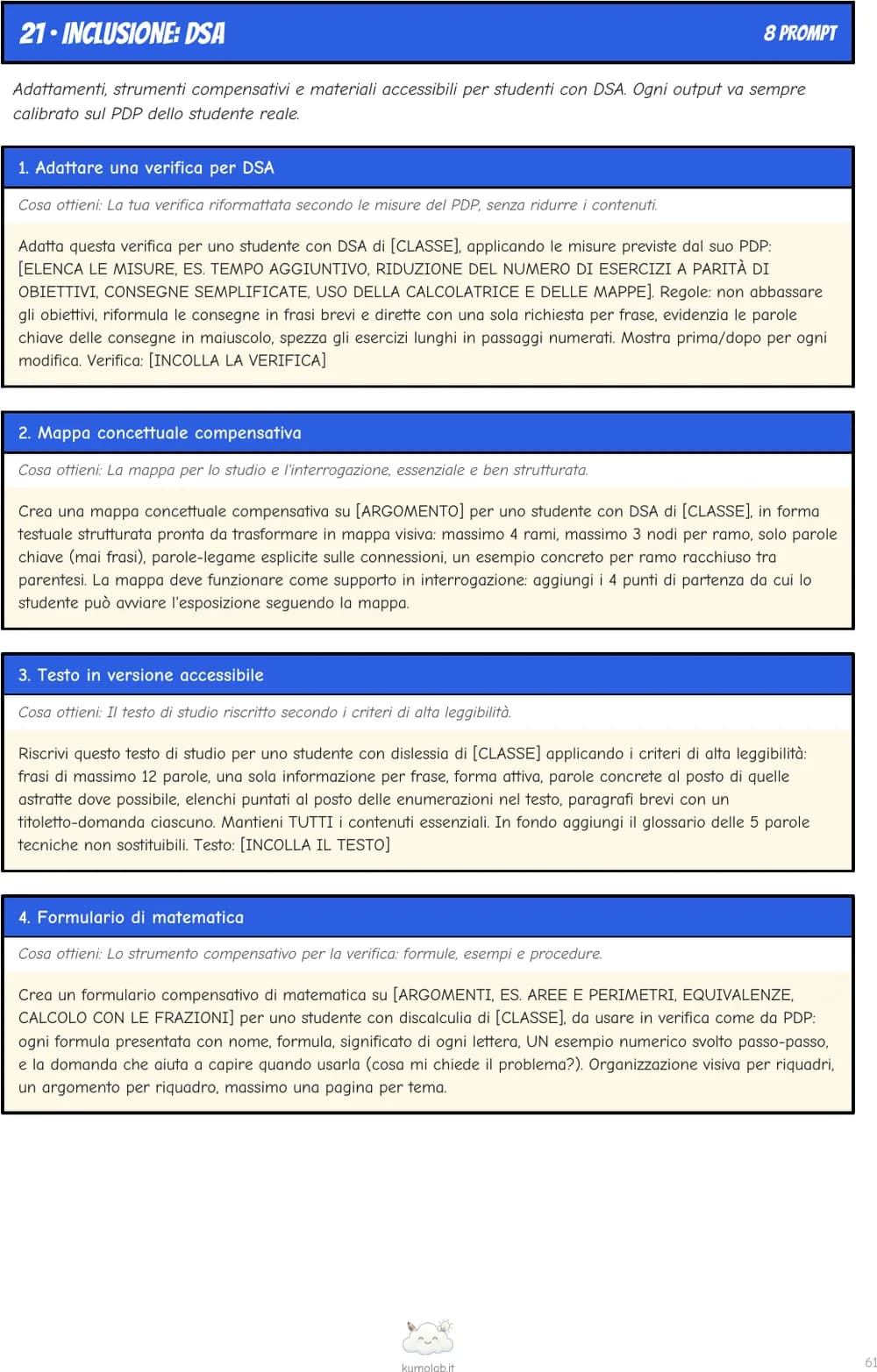 21 • INCLUSIONE: DSA

8 PROMPT

Adattamenti, strumenti compensativi e materiali accessibili per studenti con DSA. Ogni output va sempre calibrato sul PDP dello studente reale.

1. Adattare una verifica per DSA

Cosa ottieni: La tua verifica riformattata secondo le misure del PDP, senza ridurre i contenuti.

Adatta questa verifica per uno studente con DSA di [CLASSE], applicando le misure previste dal suo PDP: [ELENCA LE MISURE, ES. TEMPO AGGIUNTIVO, RIDUZIONE DEL NUMERO DI ESERCIZI A PARITÀ DI OBIETTIVI, CONSEGNE SEMPLIFICATE, USO DELLA CALCOLATRICE E DELLE MAPPE]. Regole: non abbassare gli obiettivi, riformula le consegne in frasi brevi e dirette con una sola richiesta per frase, evidenzia le parole chiave delle consegne in maiuscolo, spezza gli esercizi lunghi in passaggi numerati. Mostra prima/dopo per ogni modifica. Verifica: [INCOLLA LA VERIFICA]

2. Mappa concettuale compensativa

Cosa ottieni: La mappa per lo studio e l'interrogazione, essenziale e ben strutturata.

Crea una mappa concettuale compensativa su [ARGOMENTO] per uno studente con DSA di [CLASSE], in forma testuale strutturata pronta da trasformare in mappa visiva: massimo 4 rami, massimo 3 nodi per ramo, solo parole chiave (mai frasi), parole-legame esplicite sulle connessioni, un esempio concreto per ramo racchiuso tra parentesi. La mappa deve funzionare come supporto in interrogazione: aggiungi i 4 punti di partenza da cui lo studente può avviare l'esposizione seguendo la mappa.

3. Testo in versione accessibile

Cosa ottieni: Il testo di studio riscritto secondo i criteri di alta leggibilità.

Riscrivi questo testo di studio per uno studente con dislessia di [CLASSE] applicando i criteri di alta leggibilità: frasi di massimo 12 parole, una sola informazione per frase, forma attiva, parole concrete al posto di quelle astratte dove possibile, elenchi puntati al posto delle enumerazioni nel testo, paragrafi brevi con un titoletto-domanda ciascuno. Mantieni TUTTI i contenuti essenziali. In fondo aggiungi il glossario delle 5 parole tecniche non sostituibili. Testo: [INCOLLA IL TESTO]

4. Formulario di matematica

Cosa ottieni: Lo strumento compensativo per la verifica: formule, esempi e procedure.

Crea un formulario compensativo di matematica su [ARGOMENTI, ES. AREE E PERIMETRI, EQUIVALENZE, CALCOLO CON LE FRAZIONI] per uno studente con discalculia di [CLASSE], da usare in verifica come da PDP: ogni formula presentata con nome, formula, significato di ogni lettera, UN esempio numerico svolto passo-passo, e la domanda che aiuta a capire quando usarla (cosa mi chiede il problema?). Organizzazione visiva per riquadri, un argomento per riquadro, massimo una pagina per tema.

kumolab.it

61